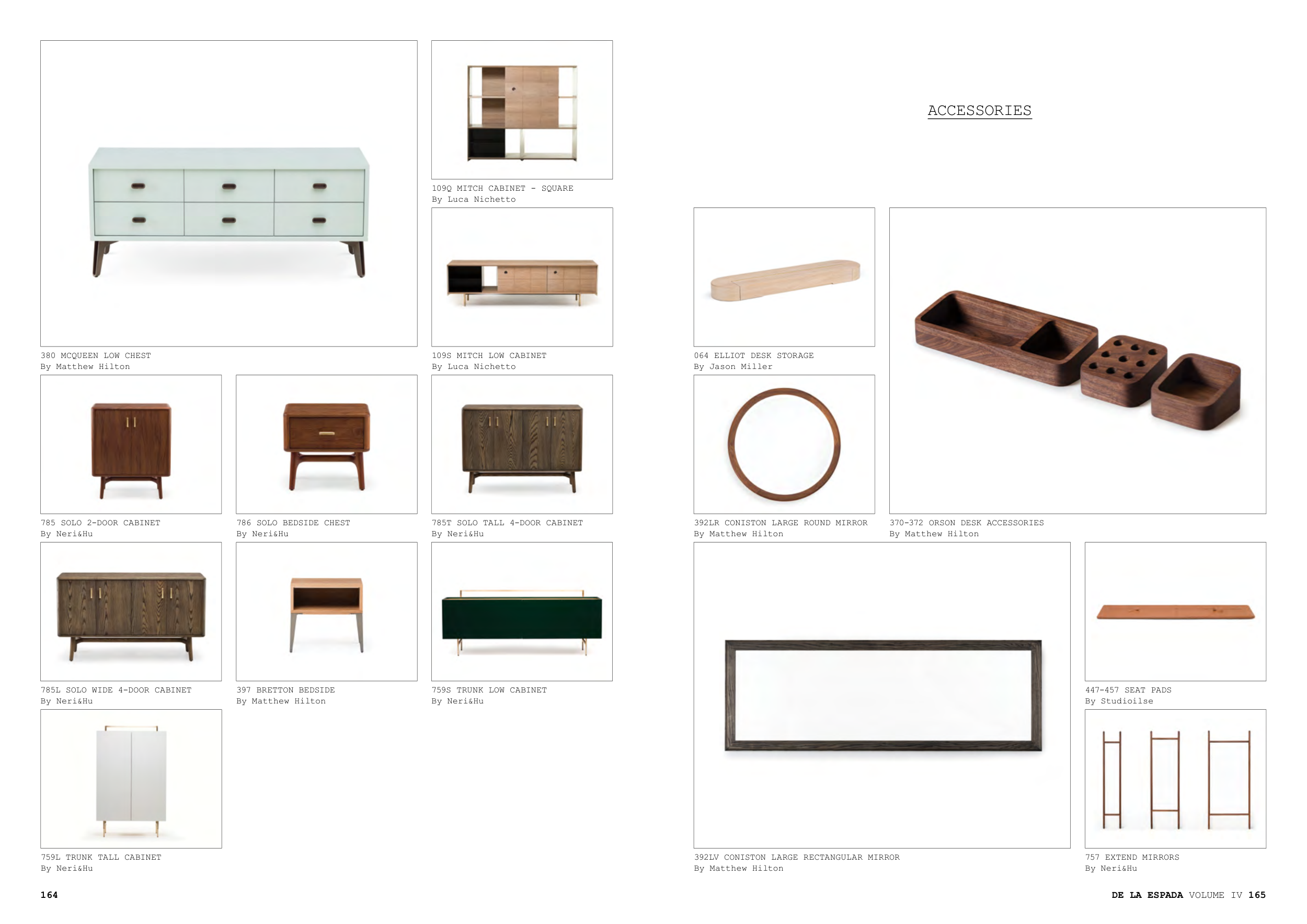 109Q MITCH CABINET - SQUARE
By Luca Nichetto

380 MCQUEEN LOW CHEST
By Matthew Hilton

109S MITCH LOW CABINET
By Luca Nichetto

785 SOLO 2-DOOR CABINET
By Neri&Hu

786 SOLO BEDSIDE CHEST
By Neri&Hu

785T SOLO TALL 4-DOOR CABINET
By Neri&Hu

785L SOLO WIDE 4-DOOR CABINET
By Neri&Hu

397 BRETTON BEDSIDE
By Matthew Hilton

759S TRUNK LOW CABINET
By Neri&Hu

759L TRUNK TALL CABINET
By Neri&Hu

164

ACCESSORIES

064 ELLIOT DESK STORAGE
By Jason Miller

392LR CONISTON LARGE ROUND MIRROR
By Matthew Hilton

370-372 ORSON DESK ACCESSORIES
By Matthew Hilton

447-457 SEAT PADS
By Studioilse

392LV CONISTON LARGE RECTANGULAR MIRROR
By Matthew Hilton

757 EXTEND MIRRORS
By Neri&Hu

DE LA ESPADA VOLUME IV 165